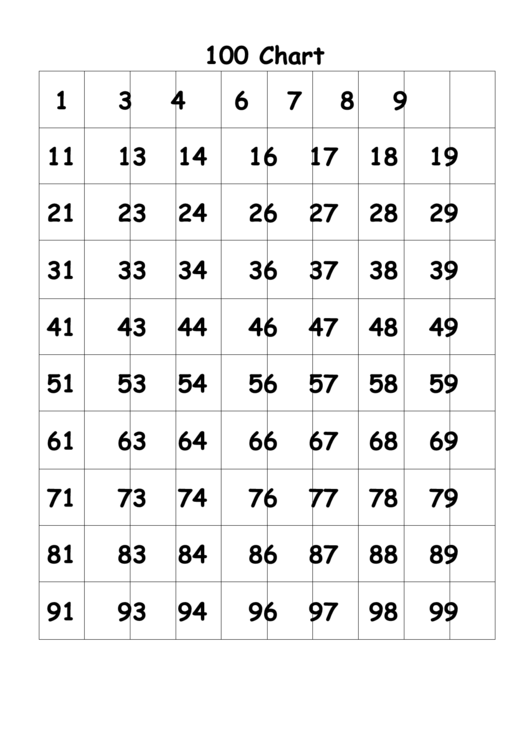 100 Chart

| 1 | 3 | 4 | 6 | 7 | 8 | 9 |
|---|---|---|---|---|---|---|
| 11 | 13 | 14 | 16 | 17 | 18 | 19 |
| 21 | 23 | 24 | 26 | 27 | 28 | 29 |
| 31 | 33 | 34 | 36 | 37 | 38 | 39 |
| 41 | 43 | 44 | 46 | 47 | 48 | 49 |
| 51 | 53 | 54 | 56 | 57 | 58 | 59 |
| 61 | 63 | 64 | 66 | 67 | 68 | 69 |
| 71 | 73 | 74 | 76 | 77 | 78 | 79 |
| 81 | 83 | 84 | 86 | 87 | 88 | 89 |
| 91 | 93 | 94 | 96 | 97 | 98 | 99 |